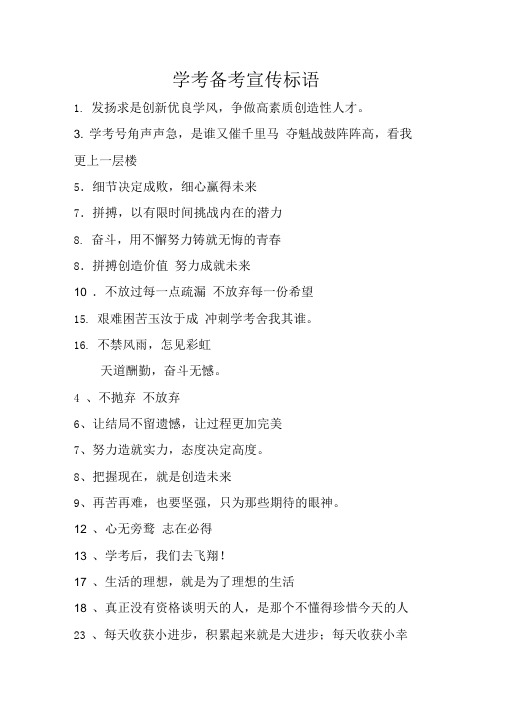 学考备考宣传标语

1. 发扬求是创新优良学风，争做高素质创造性人才。

3. 学考号角声声急，是谁又催千里马 夺魁战鼓阵阵高，看我更上一层楼

5. 细节决定成败，细心赢得未来

7. 拼搏，以有限时间挑战内在的潜力

8. 奋斗，用不懈努力铸就无悔的青春

8. 拼搏创造价值 努力成就未来

10 . 不放过每一点疏漏 不放弃每一份希望

15. 艰难困苦玉汝于成 冲刺学考舍我其谁。

16. 不禁风雨，怎见彩虹

天道酬勤，奋斗无憾。

4 、不抛弃 不放弃

6、让结局不留遗憾，让过程更加完美

7、努力造就实力，态度决定高度。

8、把握现在，就是创造未来

9、再苦再难，也要坚强，只为那些期待的眼神。

12 、心无旁骛 志在必得

13 、学考后，我们去飞翔!

17 、生活的理想，就是为了理想的生活

18 、真正没有资格谈明天的人，是那个不懂得珍惜今天的人

23 、每天收获小进步，积累起来就是大进步；每天收获小幸